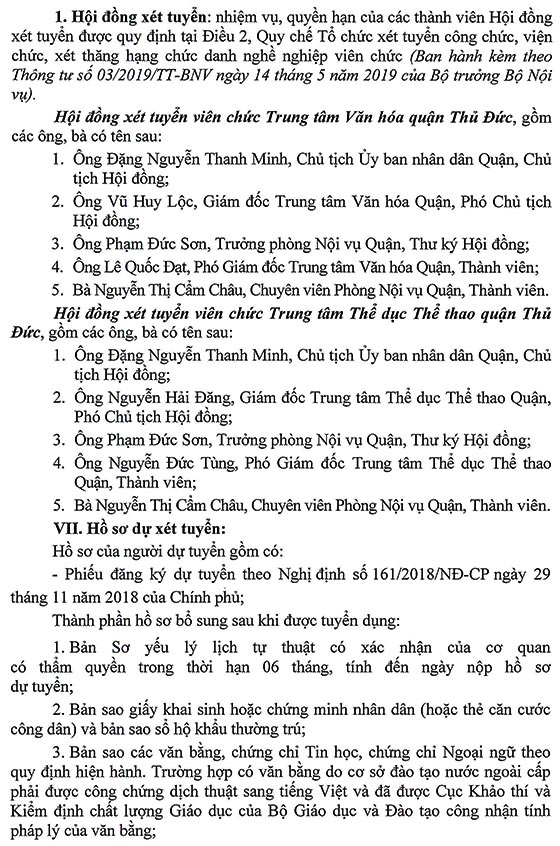 1. Hội đồng xét tuyển: nhiệm vụ, quyền hạn của các thành viên Hội đồng xét tuyển được quy định tại Điều 2, Quy chế Tổ chức xét tuyển công chức, viên chức, xét thăng hạng chức danh nghề nghiệp viên chức (Ban hành kèm theo Thông tư số 03/2019/TT-BNV ngày 14 tháng 5 năm 2019 của Bộ trưởng Bộ Nội vụ).

Hội đồng xét tuyển viên chức Trung tâm Văn hóa quận Thủ Đức, gồm các ông, bà có tên sau:

1. Ông Đặng Nguyễn Thanh Minh, Chủ tịch Ủy ban nhân dân Quận, Chủ tịch Hội đồng;
2. Ông Vũ Huy Lộc, Giám đốc Trung tâm Văn hóa Quận, Phó Chủ tịch Hội đồng;
3. Ông Phạm Đức Sơn, Trưởng phòng Nội vụ Quận, Thư ký Hội đồng;
4. Ông Lê Quốc Đạt, Phó Giám đốc Trung tâm Văn hóa Quận, Thành viên;
5. Bà Nguyễn Thị Cẩm Châu, Chuyên viên Phòng Nội vụ Quận, Thành viên.

Hội đồng xét tuyển viên chức Trung tâm Thể dục Thể thao quận Thủ Đức, gồm các ông, bà có tên sau:

1. Ông Đặng Nguyễn Thanh Minh, Chủ tịch Ủy ban nhân dân Quận, Chủ tịch Hội đồng;
2. Ông Nguyễn Hải Đăng, Giám đốc Trung tâm Thể dục Thể thao Quận, Phó Chủ tịch Hội đồng;
3. Ông Phạm Đức Sơn, Trưởng phòng Nội vụ Quận, Thư ký Hội đồng;
4. Ông Nguyễn Đức Tùng, Phó Giám đốc Trung tâm Thể dục Thể thao Quận, Thành viên;
5. Bà Nguyễn Thị Cẩm Châu, Chuyên viên Phòng Nội vụ Quận, Thành viên.

VII. Hồ sơ dự xét tuyển:

Hồ sơ của người dự tuyển gồm có:

- Phiếu đăng ký dự tuyển theo Nghị định số 161/2018/NĐ-CP ngày 29 tháng 11 năm 2018 của Chính phủ;

Thành phần hồ sơ bổ sung sau khi được tuyển dụng:

1. Bản Sơ yếu lý lịch tự thuật có xác nhận của cơ quan có thẩm quyền trong thời hạn 06 tháng, tính đến ngày nộp hồ sơ dự tuyển;

2. Bản sao giấy khai sinh hoặc chứng minh nhân dân (hoặc thẻ căn cước công dân) và bản sao sổ hộ khẩu thường trú;

3. Bản sao các văn bằng, chứng chỉ Tin học, chứng chỉ Ngoại ngữ theo quy định hiện hành. Trường hợp có văn bằng do cơ sở đào tạo nước ngoài cấp phải được công chứng dịch thuật sang tiếng Việt và đã được Cục Khảo thí và Kiểm định chất lượng Giáo dục của Bộ Giáo dục và Đào tạo công nhận tính pháp lý của văn bằng;